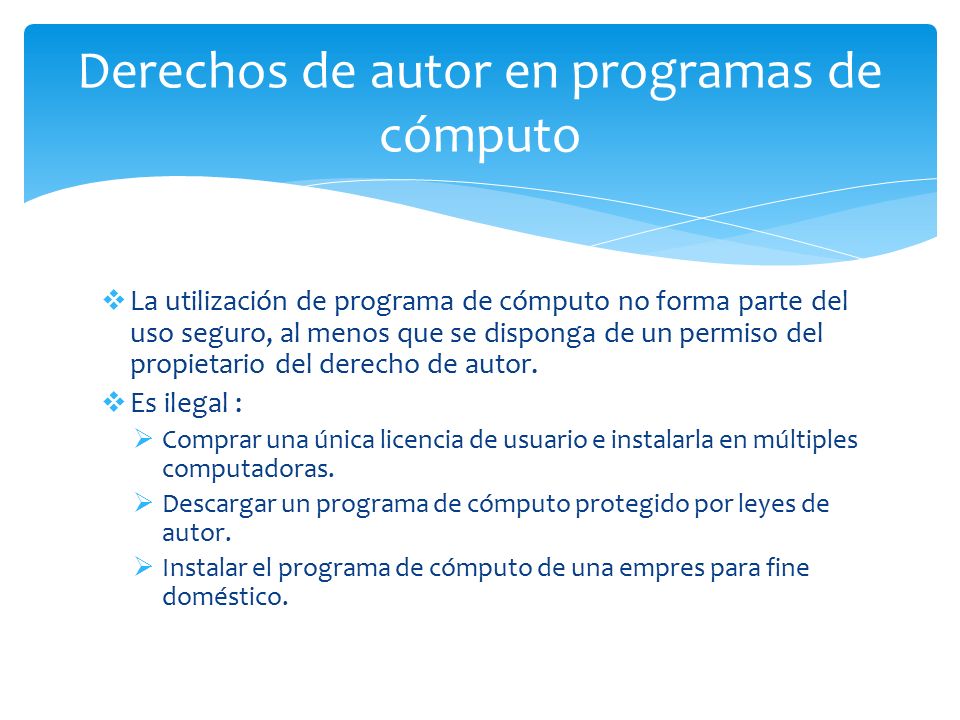 Derechos de autor en programas de cómputo

❖ La utilización de programa de cómputo no forma parte del uso seguro, al menos que se disponga de un permiso del propietario del derecho de autor.

❖ Es ilegal :

➢ Comprar una única licencia de usuario e instalarla en múltiples computadoras.

➢ Descargar un programa de cómputo protegido por leyes de autor.

➢ Instalar el programa de cómputo de una empres para fine doméstico.